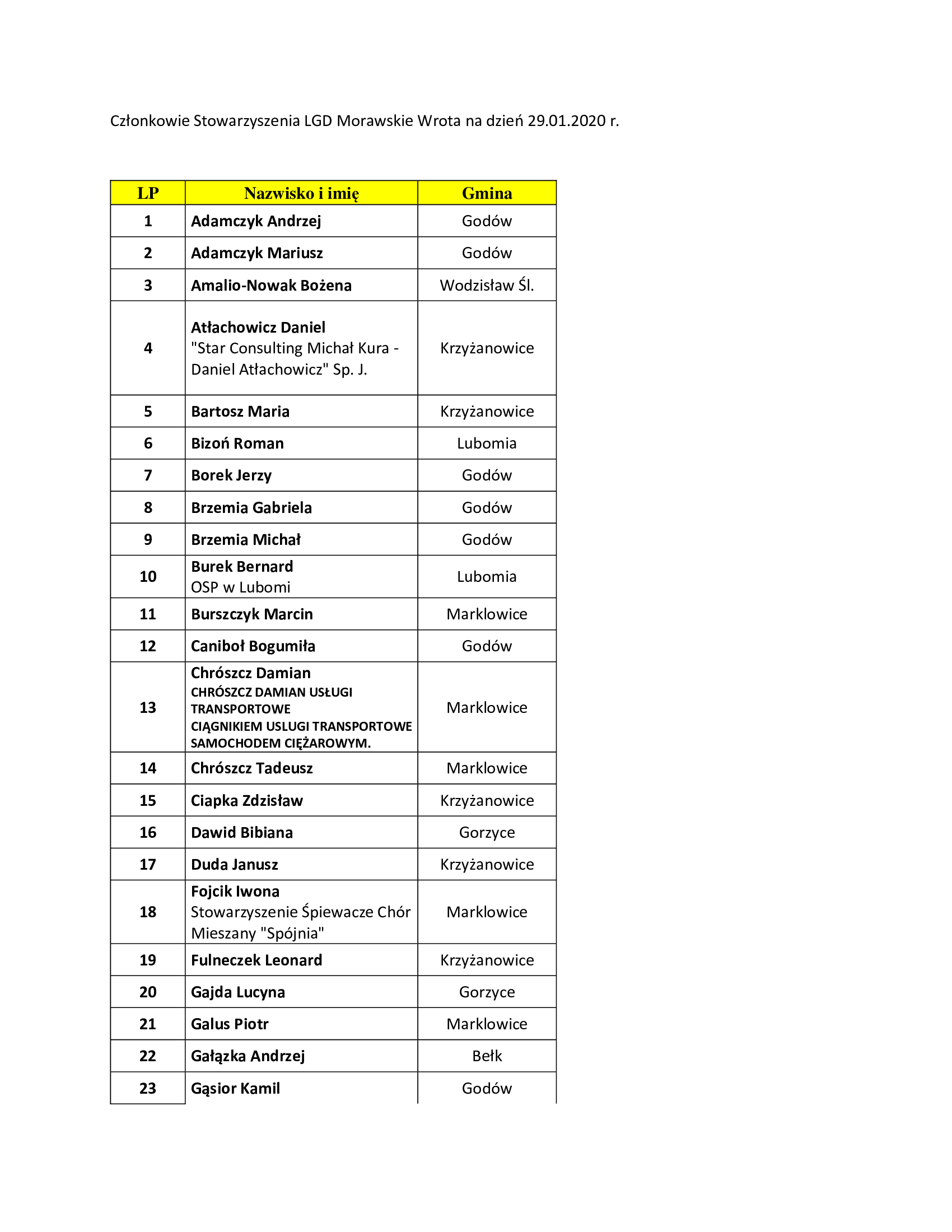 Członkowie Stowarzyszenia LGD Morawskie Wrota na dzień 29.01.2020 r.

| LP | Nazwisko i imię | Gmina |
|---|---|---|
| 1 | Adamczyk Andrzej | Godów |
| 2 | Adamczyk Mariusz | Godów |
| 3 | Amalio-Nowak Bożena | Wodzisław Śl. |
| 4 | Atłachowicz Daniel "Star Consulting Michał Kura - Daniel Atłachowicz" Sp. J. | Krzyżanowice |
| 5 | Bartosz Maria | Krzyżanowice |
| 6 | Bizoń Roman | Lubomia |
| 7 | Borek Jerzy | Godów |
| 8 | Brzemia Gabriela | Godów |
| 9 | Brzemia Michał | Godów |
| 10 | Burek Bernard OSP w Lubomi | Lubomia |
| 11 | Burszczyk Marcin | Marklowice |
| 12 | Caniboł Bogumiła | Godów |
| 13 | Chrószcz Damian CHRÓSZCZ DAMIAN USŁUGI TRANSPORTOWE CIĄGNIKIEM USLUGI TRANSPORTOWE SAMOCHODEM CIĘŻAROWYM. | Marklowice |
| 14 | Chrószcz Tadeusz | Marklowice |
| 15 | Ciapka Zdzisław | Krzyżanowice |
| 16 | Dawid Bibiana | Gorzyce |
| 17 | Duda Janusz | Krzyżanowice |
| 18 | Fojcik Iwona Stowarzyszenie Śpiewacze Chór Mieszany "Spójnia" | Marklowice |
| 19 | Fulneczek Leonard | Krzyżanowice |
| 20 | Gajda Lucyna | Gorzyce |
| 21 | Galus Piotr | Marklowice |
| 22 | Gałązka Andrzej | Bełk |
| 23 | Gąsior Kamil | Godów |